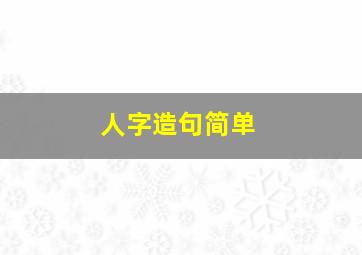 人字造句简单